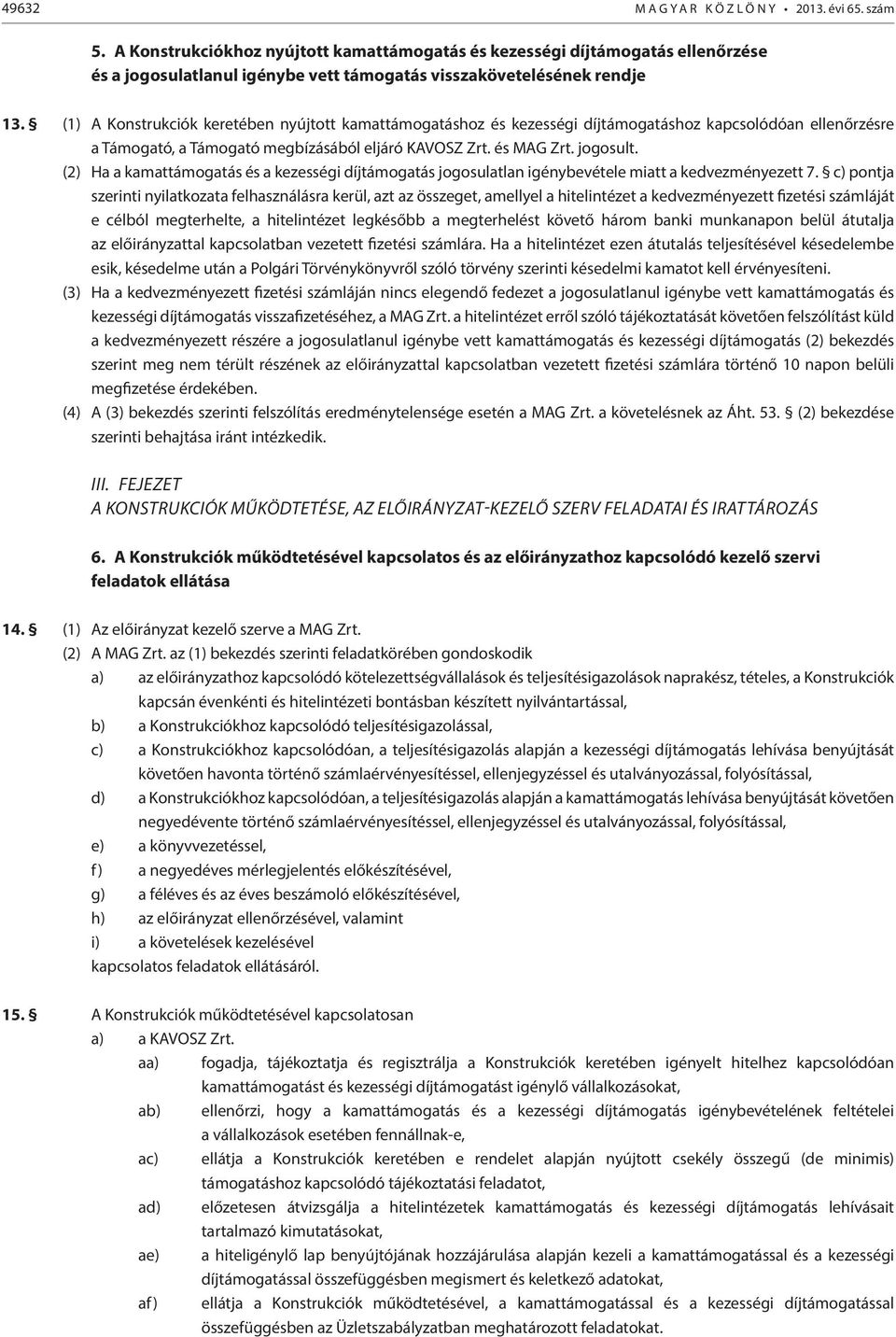 49632 MAGYAR KÖZLÖNY • 2013. évi 65. szám

5. A Konstrukciókhoz nyújtott kamattámogatás és kezességi díjtámogatás ellenőrzése és a jogosulatlanul igénybe vett támogatás visszakövetelésének rendje

13. § (1) A Konstrukciók keretében nyújtott kamattámogatáshoz és kezességi díjtámogatáshoz kapcsolódóan ellenőrzésre a Támogató, a Támogató megbízásából eljáró KAVOSZ Zrt. és MAG Zrt. jogosult.

(2) Ha a kamattámogatás és a kezességi díjtámogatás jogosulatlan igénybevétele miatt a kedvezményezett 7. § c) pontja szerinti nyilatkozata felhasználásra kerül, azt az összeget, amellyel a hitelintézet a kedvezményezett fizetési számláját e célból megterhelte, a hitelintézet legkésőbb a megterhelést követő három banki munkanapon belül átutalja az előirányzattal kapcsolatban vezetett fizetési számlára. Ha a hitelintézet ezen átutalás teljesítésével késedelembe esik, késedelme után a Polgári Törvénykönyvről szóló törvény szerinti késedelmi kamatot kell érvényesíteni.

(3) Ha a kedvezményezett fizetési számláján nincs elegendő fedezet a jogosulatlanul igénybe vett kamattámogatás és kezességi díjtámogatás visszafizetéséhez, a MAG Zrt. a hitelintézet erről szóló tájékoztatását követően felszólítást küld a kedvezményezett részére a jogosulatlanul igénybe vett kamattámogatás és kezességi díjtámogatás (2) bekezdés szerint meg nem térült részének az előirányzattal kapcsolatban vezetett fizetési számlára történő 10 napon belüli megfizetése érdekében.

(4) A (3) bekezdés szerinti felszólítás eredménytelensége esetén a MAG Zrt. a követelésnek az Áht. 53. § (2) bekezdése szerinti behajtása iránt intézkedik.

III. FEJEZET
A KONSTRUKCIÓK MŰKÖDTETÉSE, AZ ELŐIRÁNYZAT-KEZELŐ SZERV FELADATAI ÉS IRATTÁROZÁS

6. A Konstrukciók működtetésével kapcsolatos és az előirányzathoz kapcsolódó kezelő szervi feladatok ellátása

14. § (1) Az előirányzat kezelő szerve a MAG Zrt.

(2) A MAG Zrt. az (1) bekezdés szerinti feladatkörében gondoskodik
a) az előirányzathoz kapcsolódó kötelezettségvállalások és teljesítésigazolások naprakész, tételes, a Konstrukciók kapcsán évenkénti és hitelintézeti bontásban készített nyilvántartással,
b) a Konstrukciókhoz kapcsolódó teljesítésigazolással,
c) a Konstrukciókhoz kapcsolódóan, a teljesítésigazolás alapján a kezességi díjtámogatás lehívása benyújtását követően havonta történő számlaérvényesítéssel, ellenjegyzéssel és utalványozással, folyósítással,
d) a Konstrukciókhoz kapcsolódóan, a teljesítésigazolás alapján a kamattámogatás lehívása benyújtását követően negyedévente történő számlaérvényesítéssel, ellenjegyzéssel és utalványozással, folyósítással,
e) a könyvvezetéssel,
f) a negyedéves mérlegjelentés előkészítésével,
g) a féléves és az éves beszámoló előkészítésével,
h) az előirányzat ellenőrzésével, valamint
i) a követelések kezelésével
kapcsolatos feladatok ellátásáról.

15. § A Konstrukciók működtetésével kapcsolatosan
a) a KAVOSZ Zrt.
aa) fogadja, tájékoztatja és regisztrálja a Konstrukciók keretében igényelt hitelhez kapcsolódóan kamattámogatást és kezességi díjtámogatást igénylő vállalkozásokat,
ab) ellenőrzi, hogy a kamattámogatás és a kezességi díjtámogatás igénybevételének feltételei a vállalkozások esetében fennállnak-e,
ac) ellátja a Konstrukciók keretében e rendelet alapján nyújtott csekély összegű (de minimis) támogatáshoz kapcsolódó tájékoztatási feladatot,
ad) előzetesen átvizsgálja a hitelintézetek kamattámogatás és kezességi díjtámogatás lehívását tartalmazó kimutatásokat,
ae) a hiteligénylő lap benyújtójának hozzájárulása alapján kezeli a kamattámogatással és a kezességi díjtámogatással összefüggésben megismert és keletkező adatokat,
af) ellátja a Konstrukciók működtetésével, a kamattámogatással és a kezességi díjtámogatással összefüggésben az Üzletszabályzatban meghatározott feladatokat.